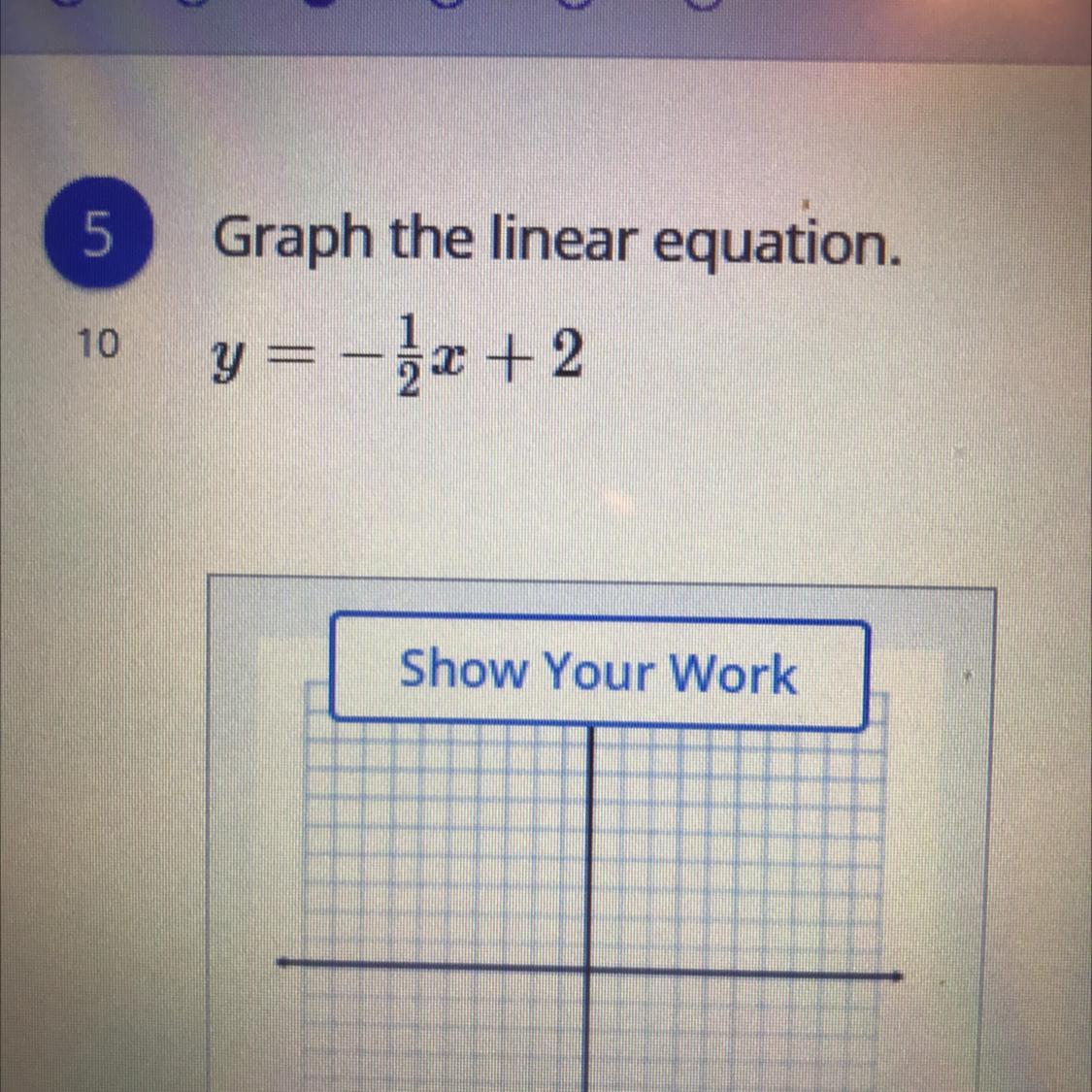 5

Graph the linear equation.

10

$y = -\frac{1}{2}x + 2$

Show Your Work